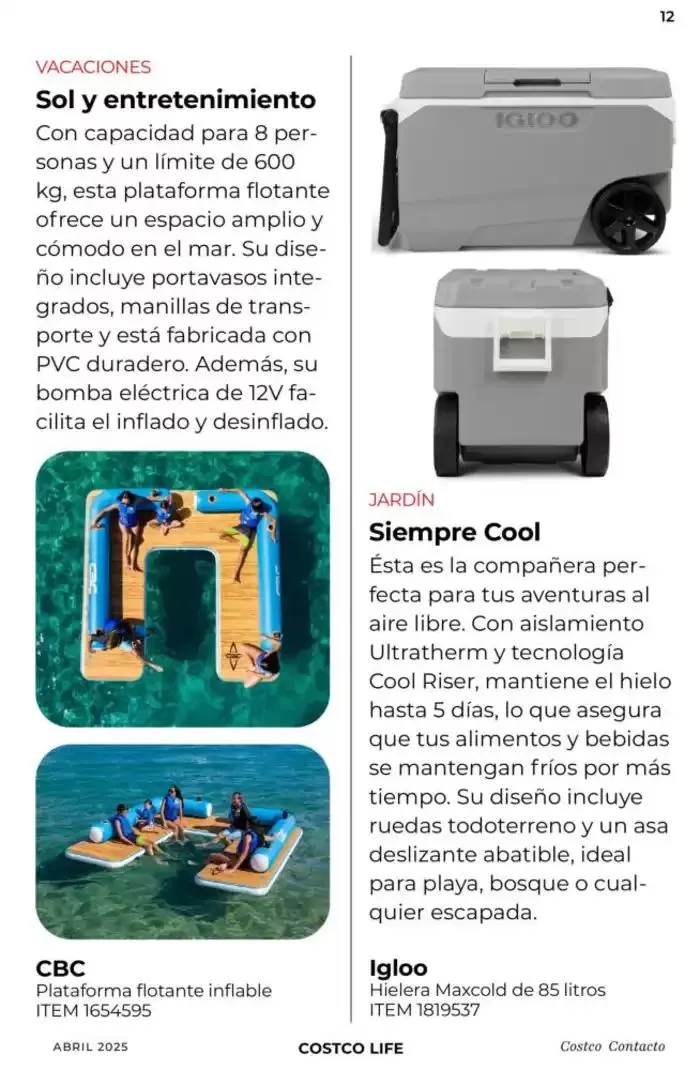 12

VACACIONES

Sol y entretenimiento

Con capacidad para 8 personas y un límite de 600 kg, esta plataforma flotante ofrece un espacio amplio y cómodo en el mar. Su diseño incluye portavasos integrados, manillas de transporte y está fabricada con PVC duradero. Además, su bomba eléctrica de 12V facilita el inflado y desinflado.

CBC
Plataforma flotante inflable
ITEM 1654595

IGLOO

JARDÍN

Siempre Cool

Ésta es la compañera perfecta para tus aventuras al aire libre. Con aislamiento Ultratherm y tecnología Cool Riser, mantiene el hielo hasta 5 días, lo que asegura que tus alimentos y bebidas se mantengan fríos por más tiempo. Su diseño incluye ruedas todoterreno y un asa deslizante abatible, ideal para playa, bosque o cualquier escapada.

Igloo
Hielera Maxcold de 85 litros
ITEM 1819537

ABRIL 2025

COSTCO LIFE

Costco Contacto